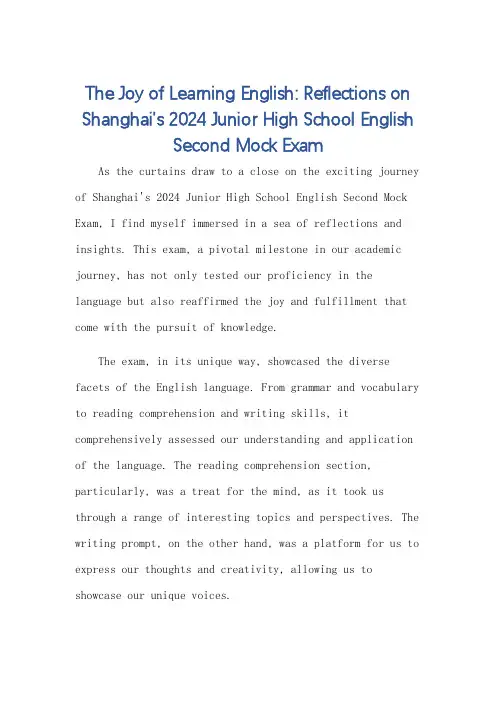 The Joy of Learning English: Reflections on Shanghai's 2024 Junior High School English Second Mock Exam

As the curtains draw to a close on the exciting journey of Shanghai's 2024 Junior High School English Second Mock Exam, I find myself immersed in a sea of reflections and insights. This exam, a pivotal milestone in our academic journey, has not only tested our proficiency in the language but also reaffirmed the joy and fulfillment that come with the pursuit of knowledge.

The exam, in its unique way, showcased the diverse facets of the English language. From grammar and vocabulary to reading comprehension and writing skills, it comprehensively assessed our understanding and application of the language. The reading comprehension section, particularly, was a treat for the mind, as it took us through a range of interesting topics and perspectives. The writing prompt, on the other hand, was a platform for us to express our thoughts and creativity, allowing us to showcase our unique voices.